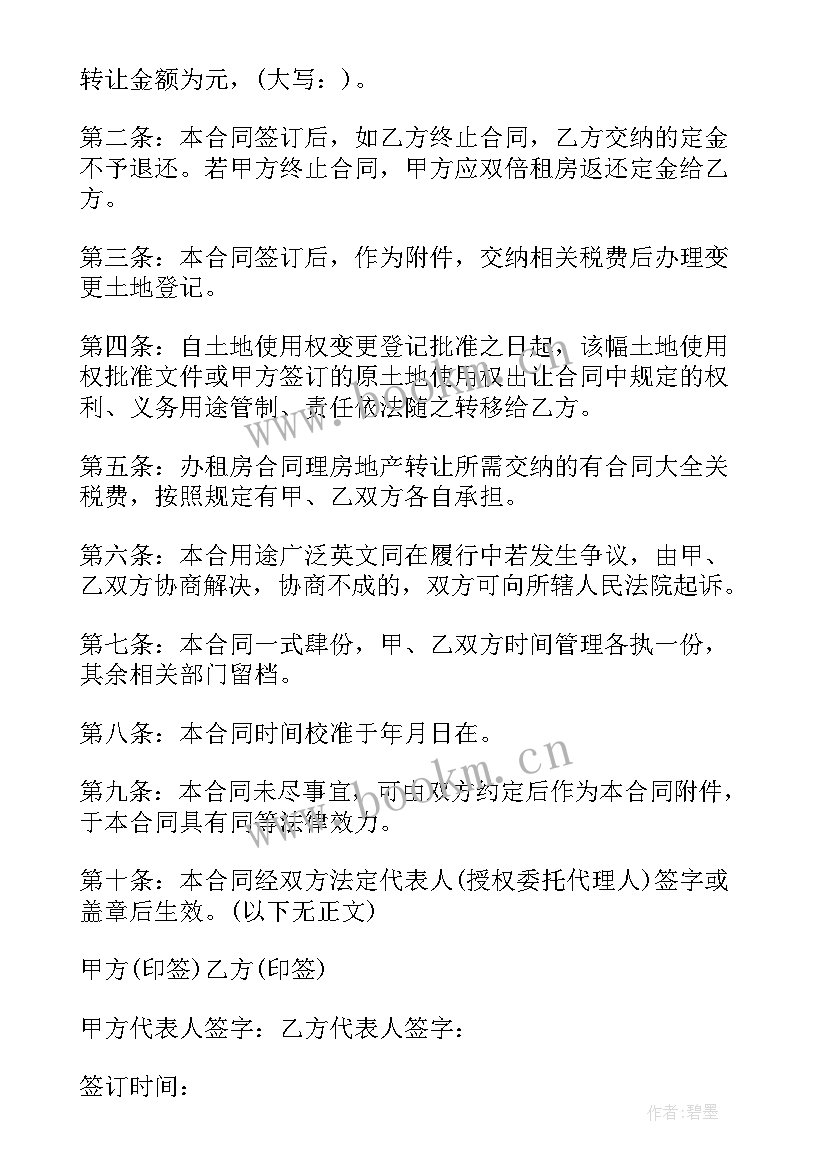 转让金额为元，(大写：)。

第二条：本合同签订后，如乙方终止合同，乙方交纳的定金不予退还。若甲方终止合同，甲方应双倍租房返还定金给乙方。

第三条：本合同签订后，作为附件，交纳相关税费后办理变更土地登记。

第四条：自土地使用权变更登记批准之日起，该幅土地使用权批准文件或甲方签订的原土地使用权出让合同中规定的权利、义务用途管制、责任依法随之转移给乙方。

第五条：办租房合同理房地产转让所需交纳的有合同大全关税费，按照规定有甲、乙双方各自承担。

第六条：本合用途广泛英文同在履行中若发生争议，由甲、乙双方协商解决，协商不成的，双方可向所辖人民法院起诉。

第七条：本合同一式肆份，甲、乙双方时间管理各执一份，其余相关部门留档。

第八条：本合同时间校准于年月日在。

第九条：本合同未尽事宜，可由双方约定后作为本合同附件，于本合同具有同等法律效力。

第十条：本合同经双方法定代表人(授权委托代理人)签字或盖章后生效。(以下无正文)

甲方(印签)乙方(印签)

甲方代表人签字：乙方代表人签字：

签订时间：

www.bookm.cn

作者：碧墨